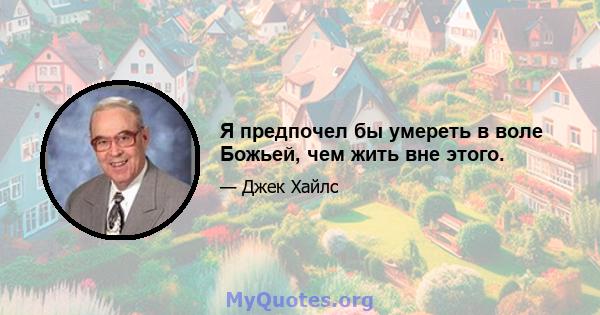 Я предпочел бы умереть в воле Божьей, чем жить вне этого.

— Джек Хайлс

MyQuotes.org